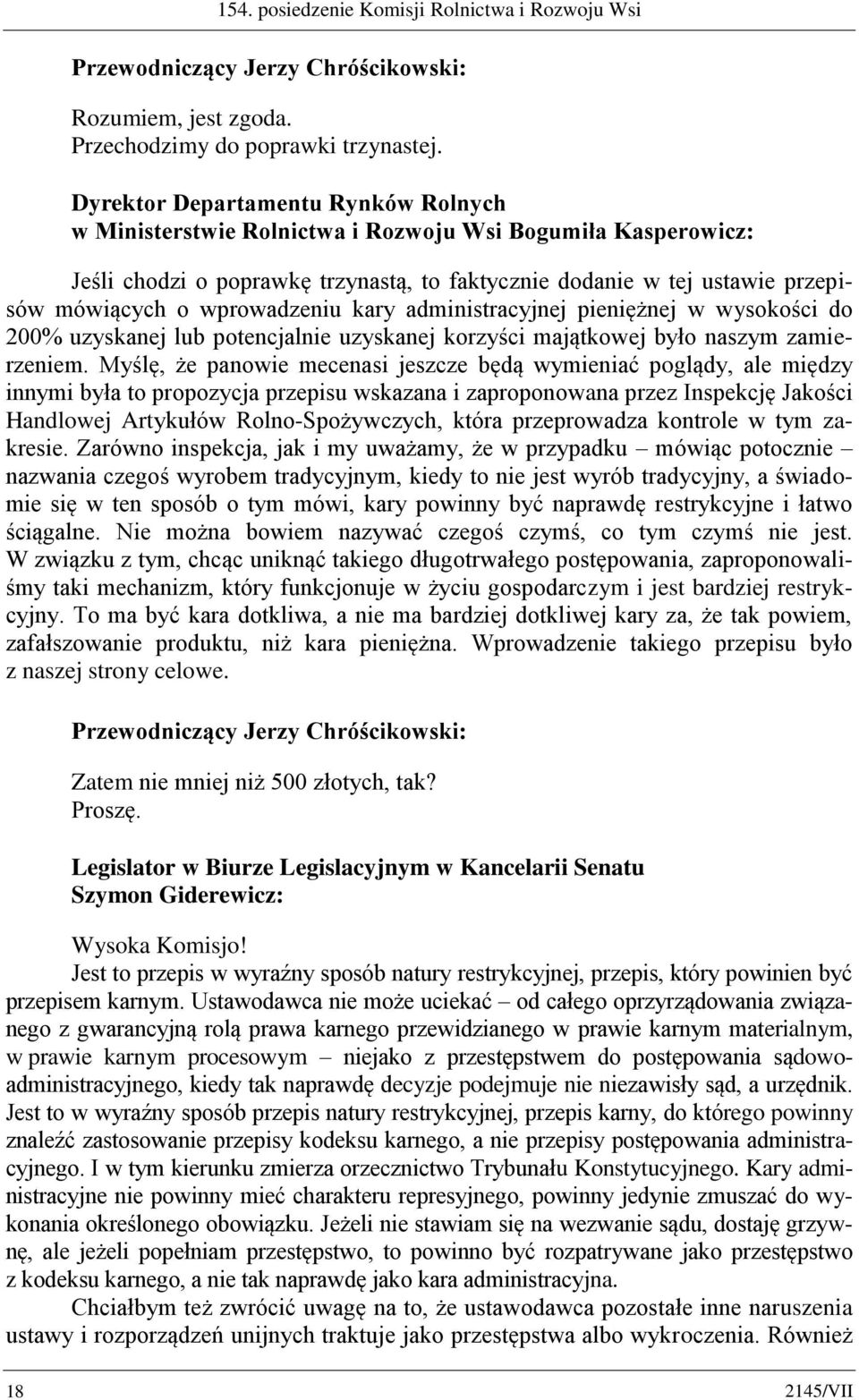 154. posiedzenie Komisji Rolnictwa i Rozwoju Wsi

Przewodniczący Jerzy Chróścikowski:

Rozumiem, jest zgoda.
Przechodzimy do poprawki trzynastej.

Dyrektor Departamentu Rynków Rolnych w Ministerstwie Rolnictwa i Rozwoju Wsi Bogumiła Kasperowicz:

Jeśli chodzi o poprawkę trzynastą, to faktycznie dodanie w tej ustawie przepisów mówiących o wprowadzeniu kary administracyjnej pieniężnej w wysokości do 200% uzyskanej lub potencjalnie uzyskanej korzyści majątkowej było naszym zamierzeniem. Myślę, że panowie mecenasi jeszcze będą wymieniać poglądy, ale między innymi była to propozycja przepisu wskazana i zaproponowana przez Inspekcję Jakości Handlowej Artykułów Rolno-Spożywczych, która przeprowadza kontrole w tym zakresie. Zarówno inspekcja, jak i my uważamy, że w przypadku – mówiąc potocznie – nazwania czegoś wyrobem tradycyjnym, kiedy to nie jest wyrób tradycyjny, a świadomie się w ten sposób o tym mówi, kary powinny być naprawdę restrykcyjne i łatwo ściągalne. Nie można bowiem nazywać czegoś czymś, co tym czymś nie jest. W związku z tym, chcąc uniknąć takiego długotrwałego postępowania, zaproponowaliśmy taki mechanizm, który funkcjonuje w życiu gospodarczym i jest bardziej restrykcyjny. To ma być kara dotkliwa, a nie ma bardziej dotkliwej kary za, że tak powiem, zafałszowanie produktu, niż kara pieniężna. Wprowadzenie takiego przepisu było z naszej strony celowe.

Przewodniczący Jerzy Chróścikowski:

Zatem nie mniej niż 500 złotych, tak?
Proszę.

Legislator w Biurze Legislacyjnym w Kancelarii Senatu Szymon Giderewicz:

Wysoka Komisjo!
Jest to przepis w wyraźny sposób natury restrykcyjnej, przepis, który powinien być przepisem karnym. Ustawodawca nie może uciekać – od całego oprzyrządowania związanego z gwarancyjną rolą prawa karnego przewidzianego w prawie karnym materialnym, w prawie karnym procesowym – niejako z przestępstwem do postępowania sądowo-administracyjnego, kiedy tak naprawdę decyzje podejmuje nie niezawisły sąd, a urzędnik. Jest to w wyraźny sposób przepis natury restrykcyjnej, przepis karny, do którego powinny znaleźć zastosowanie przepisy kodeksu karnego, a nie przepisy postępowania administracyjnego. I w tym kierunku zmierza orzecznictwo Trybunału Konstytucyjnego. Kary administracyjne nie powinny mieć charakteru represyjnego, powinny jedynie zmuszać do wykonania określonego obowiązku. Jeżeli nie stawiam się na wezwanie sądu, dostaję grzywnę, ale jeżeli popełniam przestępstwo, to powinno być rozpatrywane jako przestępstwo z kodeksu karnego, a nie tak naprawdę jako kara administracyjna.
Chciałbym też zwrócić uwagę na to, że ustawodawca pozostałe inne naruszenia ustawy i rozporządzeń unijnych traktuje jako przestępstwa albo wykroczenia. Również

18 2145/VII